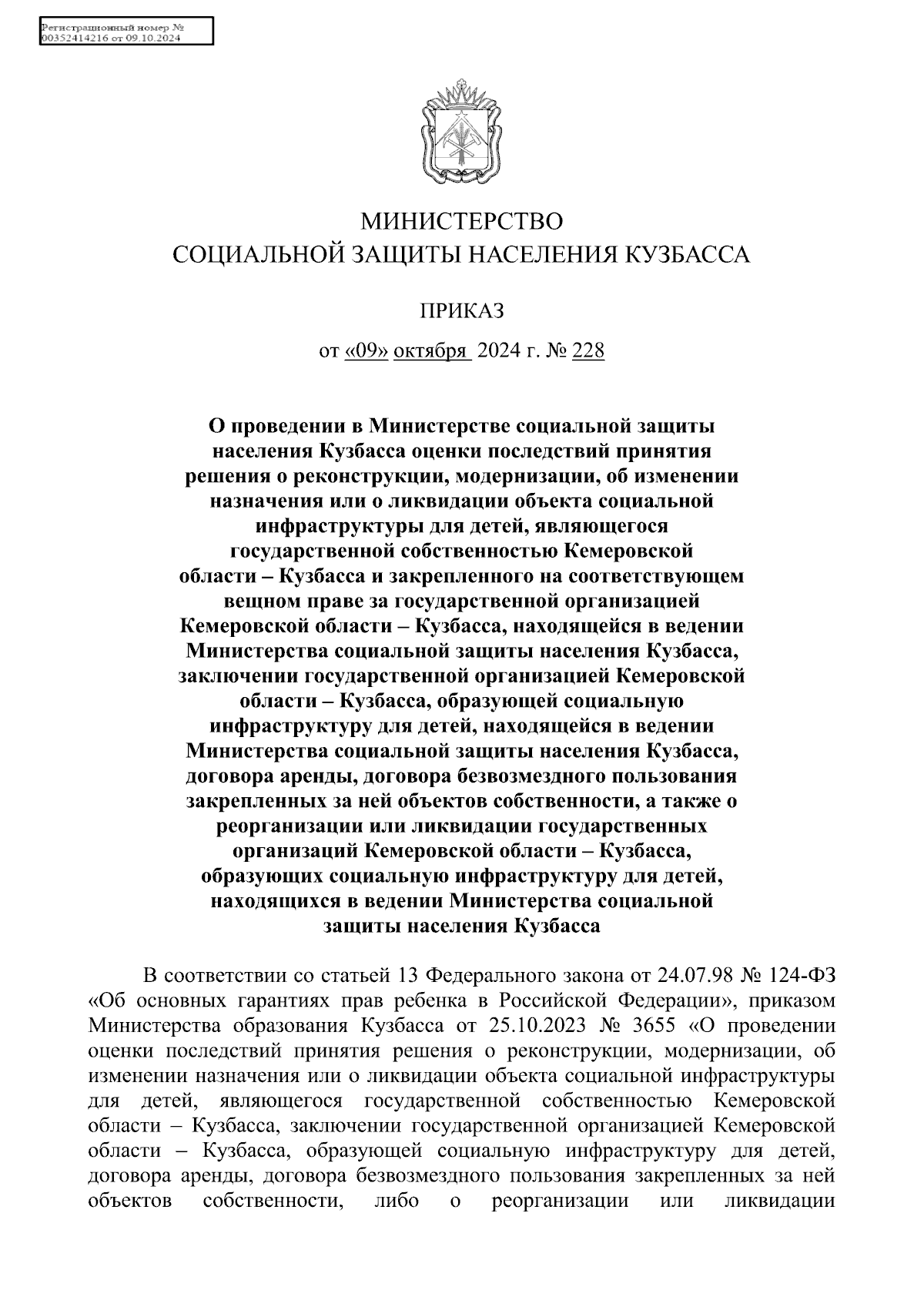 Регистрационный номер № 00352414216 от 09.10.2024

МИНИСТЕРСТВО
СОЦИАЛЬНОЙ ЗАЩИТЫ НАСЕЛЕНИЯ КУЗБАССА

ПРИКАЗ

от «09» октября 2024 г. № 228

О проведении в Министерстве социальной защиты населения Кузбасса оценки последствий принятия решения о реконструкции, модернизации, об изменении назначения или о ликвидации объекта социальной инфраструктуры для детей, являющегося государственной собственностью Кемеровской области – Кузбасса и закрепленного на соответствующем вещном праве за государственной организацией Кемеровской области – Кузбасса, находящейся в ведении Министерства социальной защиты населения Кузбасса, заключении государственной организацией Кемеровской области – Кузбасса, образующей социальную инфраструктуру для детей, находящейся в ведении Министерства социальной защиты населения Кузбасса, договора аренды, договора безвозмездного пользования закрепленных за ней объектов собственности, а также о реорганизации или ликвидации государственных организаций Кемеровской области – Кузбасса, образующих социальную инфраструктуру для детей, находящихся в ведении Министерства социальной защиты населения Кузбасса

В соответствии со статьей 13 Федерального закона от 24.07.98 № 124-ФЗ «Об основных гарантиях прав ребенка в Российской Федерации», приказом Министерства образования Кузбасса от 25.10.2023 № 3655 «О проведении оценки последствий принятия решения о реконструкции, модернизации, об изменении назначения или о ликвидации объекта социальной инфраструктуры для детей, являющегося государственной собственностью Кемеровской области – Кузбасса, заключении государственной организацией Кемеровской области – Кузбасса, образующей социальную инфраструктуру для детей, договора аренды, договора безвозмездного пользования закрепленных за ней объектов собственности, либо о реорганизации или ликвидации